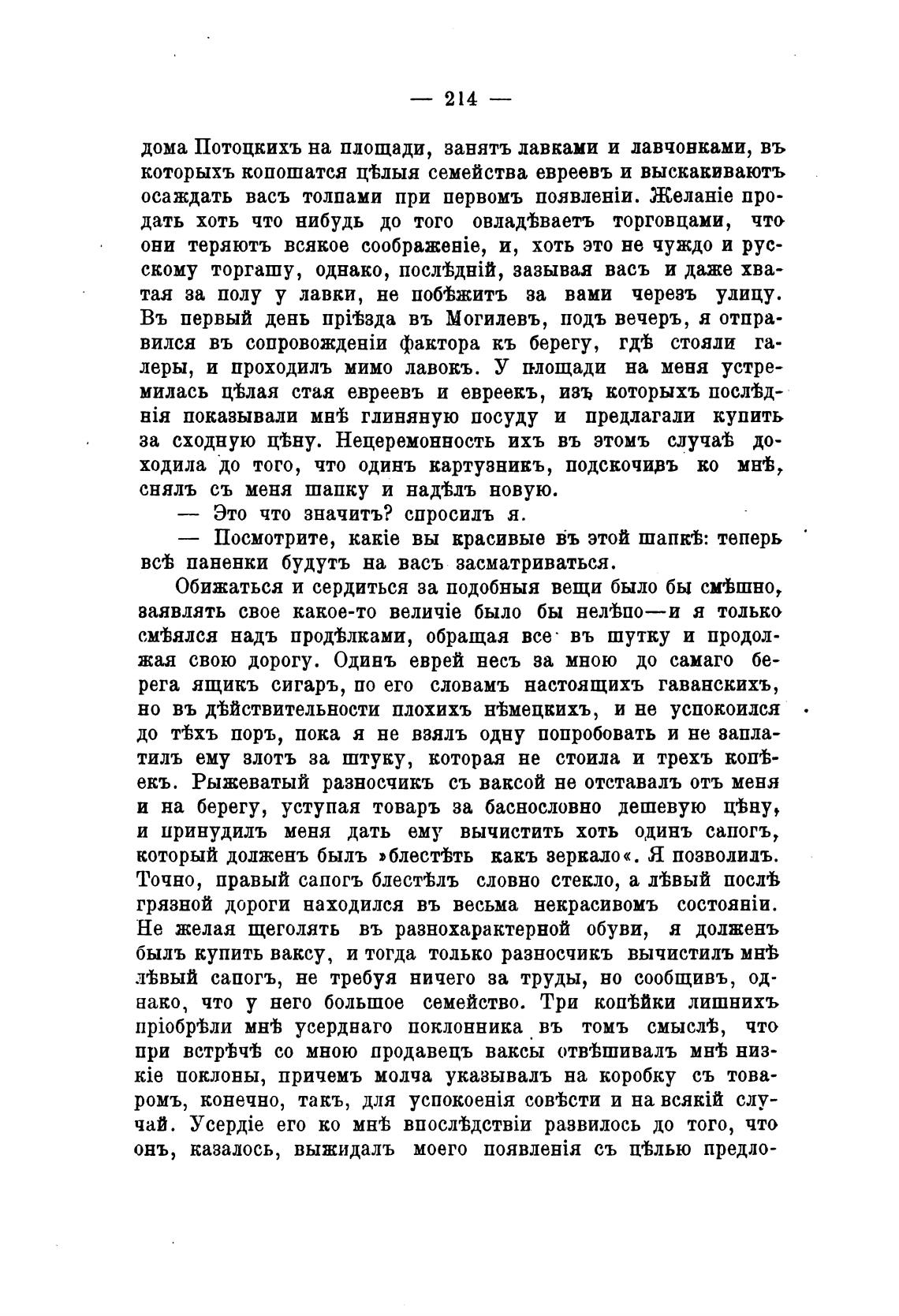 — 214 —

дома Потоцкихъ на площади, занятъ лавками и лавчонками, въ которыхъ копошатся цѣлыя семейства евреевъ и выскакиваютъ осаждать васъ толпами при первомъ появленіи. Желаніе продать хоть что нибудь до того овладѣваетъ торговцами, что они теряютъ всякое соображеніе, и, хоть это не чуждо и русскому торгашу, однако, послѣдній, зазывая васъ и даже хватая за полу у лавки, не побѣжитъ за вами черезъ улицу. Въ первый день пріѣзда въ Могилевъ, подъ вечеръ, я отправился въ сопровожденіи фактора къ берегу, гдѣ стояли галеры, и проходилъ мимо лавокъ. У площади на меня устремилась цѣлая стая евреевъ и евреекъ, изъ которыхъ послѣднія показывали мнѣ глиняную посуду и предлагали купить за сходную цѣну. Нецеремонность ихъ въ этомъ случаѣ доходила до того, что одинъ картузникъ, подскочивъ ко мнѣ, снялъ съ меня шапку и надѣлъ новую.

— Это что значитъ? спросилъ я.

— Посмотрите, какіе вы красивые въ этой шапкѣ: теперь всѣ паненки будутъ на васъ засматриваться.

Обижаться и сердиться за подобныя вещи было бы смѣшно, заявлять свое какое-то величіе было бы нелѣпо—и я только смѣялся надъ продѣлками, обращая все въ шутку и продолжая свою дорогу. Одинъ еврей несъ за мною до самаго берега ящикъ сигаръ, по его словамъ настоящихъ гаванскихъ, но въ дѣйствительности плохихъ нѣмецкихъ, и не успокоился до тѣхъ поръ, пока я не взялъ одну попробовать и не заплатилъ ему злотъ за штуку, которая не стоила и трехъ копѣекъ. Рыжеватый разносчикъ съ ваксой не отставалъ отъ меня и на берегу, уступая товаръ за баснословно дешевую цѣну, и принудилъ меня дать ему вычистить хоть одинъ сапогъ, который долженъ былъ »блестѣть какъ зеркало«. Я позволилъ. Точно, правый сапогъ блестѣлъ словно стекло, а лѣвый послѣ грязной дороги находился въ весьма некрасивомъ состояніи. Не желая щеголять въ разнохарактерной обуви, я долженъ былъ купить ваксу, и тогда только разносчикъ вычистилъ мнѣ лѣвый сапогъ, не требуя ничего за труды, но сообщивъ, однако, что у него большое семейство. Три копѣйки лишнихъ пріобрѣли мнѣ усерднаго поклонника въ томъ смыслѣ, что при встрѣчѣ со мною продавецъ ваксы отвѣшивалъ мнѣ низкіе поклоны, причемъ молча указывалъ на коробку съ товаромъ, конечно, такъ, для успокоенія совѣсти и на всякій случай. Усердіе его ко мнѣ впослѣдствіи развилось до того, что онъ, казалось, выжидалъ моего появленія съ цѣлью предло-